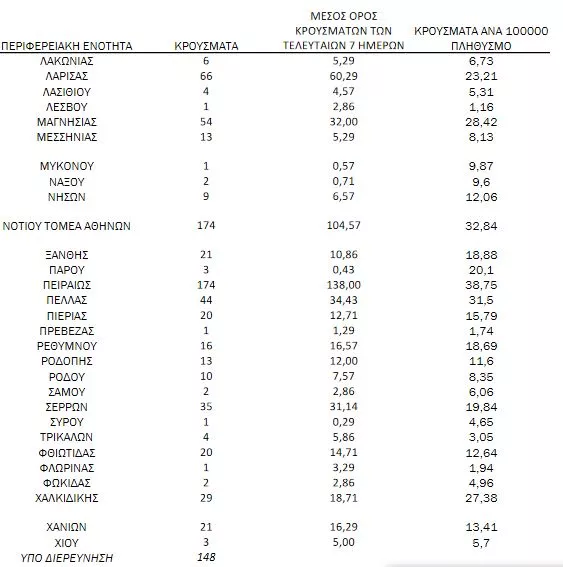 | ΠΕΡΙΦΕΡΕΙΑΚΗ ΕΝΟΤΗΤΑ | ΚΡΟΥΣΜΑΤΑ | ΜΕΣΟΣ ΟΡΟΣ ΚΡΟΥΣΜΑΤΩΝ ΤΩΝ ΤΕΛΕΥΤΑΙΩΝ 7 ΗΜΕΡΩΝ | ΚΡΟΥΣΜΑΤΑ ΑΝΑ 100000 ΠΛΗΘΥΣΜΟ |
|---|---|---|---|
| ΛΑΚΩΝΙΑΣ | 6 | 5,29 | 6,73 |
| ΛΑΡΙΣΑΣ | 66 | 60,29 | 23,21 |
| ΛΑΣΙΘΙΟΥ | 4 | 4,57 | 5,31 |
| ΛΕΣΒΟΥ | 1 | 2,86 | 1,16 |
| ΜΑΓΝΗΣΙΑΣ | 54 | 32,00 | 28,42 |
| ΜΕΣΣΗΝΙΑΣ | 13 | 5,29 | 8,13 |
| ΜΥΚΟΝΟΥ | 1 | 0,57 | 9,87 |
| ΝΑΞΟΥ | 2 | 0,71 | 9,6 |
| ΝΗΣΩΝ | 9 | 6,57 | 12,06 |
| ΝΟΤΙΟΥ ΤΟΜΕΑ ΑΘΗΝΩΝ | 174 | 104,57 | 32,84 |
| ΞΑΝΘΗΣ | 21 | 10,86 | 18,88 |
| ΠΑΡΟΥ | 3 | 0,43 | 20,1 |
| ΠΕΙΡΑΙΩΣ | 174 | 138,00 | 38,75 |
| ΠΕΛΛΑΣ | 44 | 34,43 | 31,5 |
| ΠΙΕΡΙΑΣ | 20 | 12,71 | 15,79 |
| ΠΡΕΒΕΖΑΣ | 1 | 1,29 | 1,74 |
| ΡΕΘΥΜΝΟΥ | 16 | 16,57 | 18,69 |
| ΡΟΔΟΠΗΣ | 13 | 12,00 | 11,6 |
| ΡΟΔΟΥ | 10 | 7,57 | 8,35 |
| ΣΑΜΟΥ | 2 | 2,86 | 6,06 |
| ΣΕΡΡΩΝ | 35 | 31,14 | 19,84 |
| ΣΥΡΟΥ | 1 | 0,29 | 4,65 |
| ΤΡΙΚΑΛΩΝ | 4 | 5,86 | 3,05 |
| ΦΘΙΩΤΙΔΑΣ | 20 | 14,71 | 12,64 |
| ΦΛΩΡΙΝΑΣ | 1 | 3,29 | 1,94 |
| ΦΩΚΙΔΑΣ | 2 | 2,86 | 4,96 |
| ΧΑΛΚΙΔΙΚΗΣ | 29 | 18,71 | 27,38 |
| ΧΑΝΙΩΝ | 21 | 16,29 | 13,41 |
| ΧΙΟΥ | 3 | 5,00 | 5,7 |
| ΥΠΟ ΔΙΕΡΕΥΝΗΣΗ | 148 | | |